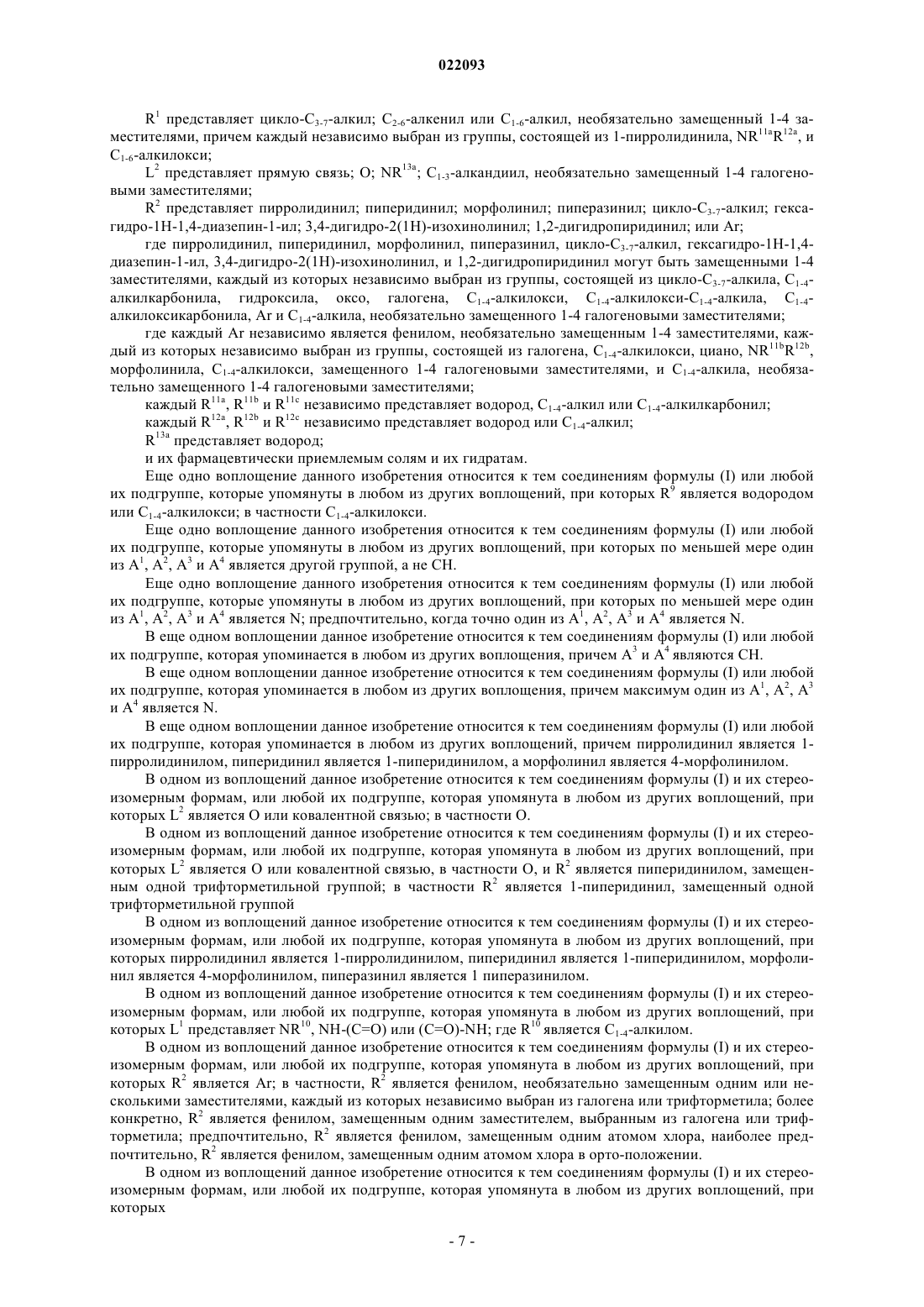 022093

$R^1$ представляет цикло-$C_{3-7}$-алкил; $C_{2-6}$-алкенил или $C_{1-6}$-алкил, необязательно замещенный 1-4 заместителями, причем каждый независимо выбран из группы, состоящей из 1-пирролидинила, $NR^{11a}R^{12a}$, и $C_{1-6}$-алкилокси;

$L^2$ представляет прямую связь; O; $NR^{13a}$; $C_{1-3}$-алкандиил, необязательно замещенный 1-4 галогеновыми заместителями;

$R^2$ представляет пирролидинил; пиперидинил; морфолинил; пиперазинил; цикло-$C_{3-7}$-алкил; гексагидро-1H-1,4-диазепин-1-ил; 3,4-дигидро-2(1H)-изохинолинил; 1,2-дигидропиридинил; или Ar;

где пирролидинил, пиперидинил, морфолинил, пиперазинил, цикло-$C_{3-7}$-алкил, гексагидро-1H-1,4-диазепин-1-ил, 3,4-дигидро-2(1H)-изохинолинил, и 1,2-дигидропиридинил могут быть замещенными 1-4 заместителями, каждый из которых независимо выбран из группы, состоящей из цикло-$C_{3-7}$-алкила, $C_{1-4}$-алкилкарбонила, гидроксила, оксо, галогена, $C_{1-4}$-алкилокси, $C_{1-4}$-алкилокси-$C_{1-4}$-алкила, $C_{1-4}$-алкилоксикарбонила, Ar и $C_{1-4}$-алкила, необязательно замещенного 1-4 галогеновыми заместителями;

где каждый Ar независимо является фенилом, необязательно замещенным 1-4 заместителями, каждый из которых независимо выбран из группы, состоящей из галогена, $C_{1-4}$-алкилокси, циано, $NR^{11b}R^{12b}$, морфолинила, $C_{1-4}$-алкилокси, замещенного 1-4 галогеновыми заместителями, и $C_{1-4}$-алкила, необязательно замещенного 1-4 галогеновыми заместителями;

каждый $R^{11a}$, $R^{11b}$ и $R^{11c}$ независимо представляет водород, $C_{1-4}$-алкил или $C_{1-4}$-алкилкарбонил;
каждый $R^{12a}$, $R^{12b}$ и $R^{12c}$ независимо представляет водород или $C_{1-4}$-алкил;
$R^{13a}$ представляет водород;
и их фармацевтически приемлемым солям и их гидратам.

Еще одно воплощение данного изобретения относится к тем соединениям формулы (I) или любой их подгруппе, которые упомянуты в любом из других воплощений, при которых $R^9$ является водородом или $C_{1-4}$-алкилокси; в частности $C_{1-4}$-алкилокси.

Еще одно воплощение данного изобретения относится к тем соединениям формулы (I) или любой их подгруппе, которые упомянуты в любом из других воплощений, при которых по меньшей мере один из $A^1$, $A^2$, $A^3$ и $A^4$ является другой группой, а не CH.

Еще одно воплощение данного изобретения относится к тем соединениям формулы (I) или любой их подгруппе, которые упомянуты в любом из других воплощений, при которых по меньшей мере один из $A^1$, $A^2$, $A^3$ и $A^4$ является N; предпочтительно, когда точно один из $A^1$, $A^2$, $A^3$ и $A^4$ является N.

В еще одном воплощении данное изобретение относится к тем соединениям формулы (I) или любой их подгруппе, которая упоминается в любом из других воплощения, причем $A^3$ и $A^4$ являются CH.

В еще одном воплощении данное изобретение относится к тем соединениям формулы (I) или любой их подгруппе, которая упоминается в любом из других воплощения, причем максимум один из $A^1$, $A^2$, $A^3$ и $A^4$ является N.

В еще одном воплощении данное изобретение относится к тем соединениям формулы (I) или любой их подгруппе, которая упоминается в любом из других воплощений, причем пирролидинил является 1-пирролидинилом, пиперидинил является 1-пиперидинилом, а морфолинил является 4-морфолинилом.

В одном из воплощений данное изобретение относится к тем соединениям формулы (I) и их стереоизомерным формам, или любой их подгруппе, которая упомянута в любом из других воплощений, при которых $L^2$ является O или ковалентной связью; в частности O.

В одном из воплощений данное изобретение относится к тем соединениям формулы (I) и их стереоизомерным формам, или любой их подгруппе, которая упомянута в любом из других воплощений, при которых $L^2$ является O или ковалентной связью, в частности O, и $R^2$ является пиперидинилом, замещенным одной трифторметильной группой; в частности $R^2$ является 1-пиперидинил, замещенный одной трифторметильной группой

В одном из воплощений данное изобретение относится к тем соединениям формулы (I) и их стереоизомерным формам, или любой их подгруппе, которая упомянута в любом из других воплощений, при которых пирролидинил является 1-пирролидинилом, пиперидинил является 1-пиперидинилом, морфолинил является 4-морфолинилом, пиперазинил является 1 пиперазинилом.

В одном из воплощений данное изобретение относится к тем соединениям формулы (I) и их стереоизомерным формам, или любой их подгруппе, которая упомянута в любом из других воплощений, при которых $L^1$ представляет $NR^{10}$, NH-(C=O) или (C=O)-NH; где $R^{10}$ является $C_{1-4}$-алкилом.

В одном из воплощений данное изобретение относится к тем соединениям формулы (I) и их стереоизомерным формам, или любой их подгруппе, которая упомянута в любом из других воплощений, при которых $R^2$ является Ar; в частности, $R^2$ является фенилом, необязательно замещенным одним или несколькими заместителями, каждый из которых независимо выбран из галогена или трифторметила; более конкретно, $R^2$ является фенилом, замещенным одним заместителем, выбранным из галогена или трифторметила; предпочтительно, $R^2$ является фенилом, замещенным одним атомом хлора, наиболее предпочтительно, $R^2$ является фенилом, замещенным одним атомом хлора в орто-положении.

В одном из воплощений данное изобретение относится к тем соединениям формулы (I) и их стереоизомерным формам, или любой их подгруппе, которая упомянута в любом из других воплощений, при которых

- 7 -